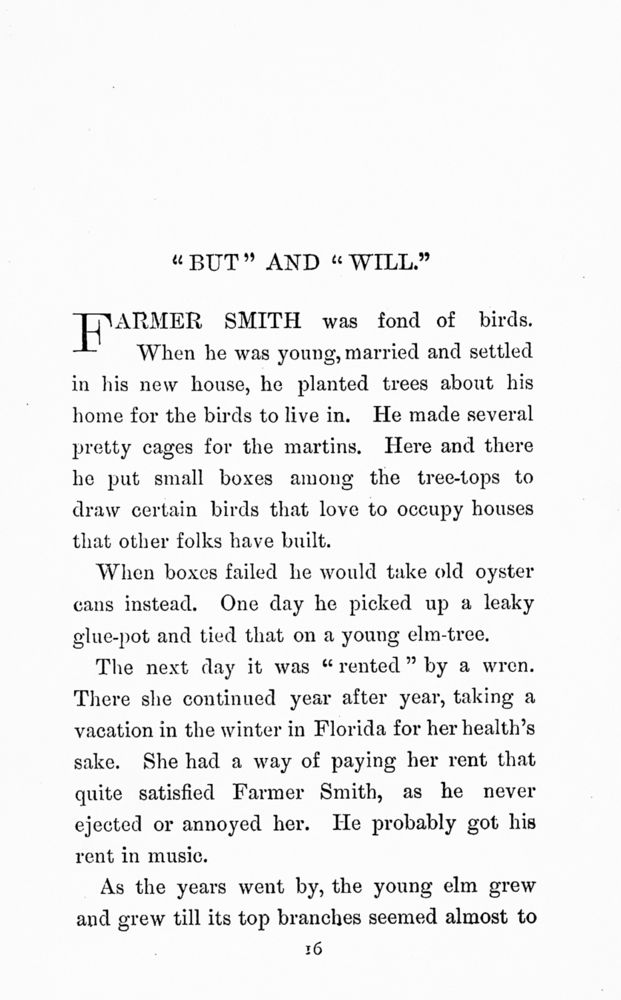 "BUT" AND "WILL."

FARMER SMITH was fond of birds. When he was young, married and settled in his new house, he planted trees about his home for the birds to live in. He made several pretty cages for the martins. Here and there he put small boxes among the tree-tops to draw certain birds that love to occupy houses that other folks have built.

When boxes failed he would take old oyster cans instead. One day he picked up a leaky glue-pot and tied that on a young elm-tree.

The next day it was "rented" by a wren. There she continued year after year, taking a vacation in the winter in Florida for her health's sake. She had a way of paying her rent that quite satisfied Farmer Smith, as he never ejected or annoyed her. He probably got his rent in music.

As the years went by, the young elm grew and grew till its top branches seemed almost to

16